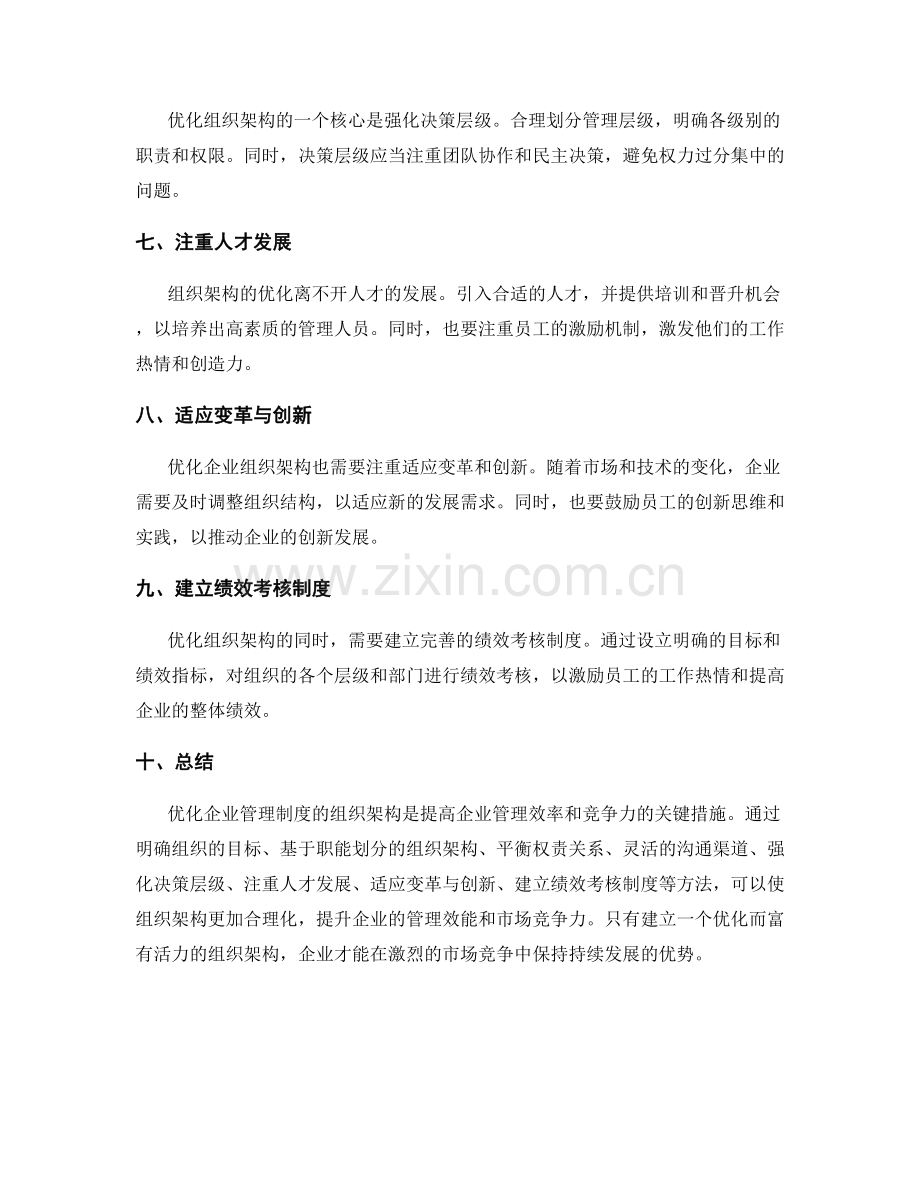 优化组织架构的一个核心是强化决策层级。合理划分管理层级，明确各级别的职责和权限。同时，决策层级应当注重团队协作和民主决策，避免权力过分集中的问题。

七、注重人才发展

组织架构的优化离不开人才的发展。引入合适的人才，并提供培训和晋升机会，以培养出高素质的管理人员。同时，也要注重员工的激励机制，激发他们的工作热情和创造力。

八、适应变革与创新

优化企业组织架构也需要注重适应变革和创新。随着市场和技术的变化，企业需要及时调整组织结构，以适应新的发展需求。同时，也要鼓励员工的创新思维和实践，以推动企业的创新发展。

九、建立绩效考核制度

优化组织架构的同时，需要建立完善的绩效考核制度。通过设立明确的目标和绩效指标，对组织的各个层级和部门进行绩效考核，以激励员工的工作热情和提高企业的整体绩效。

十、总结

优化企业管理制度的组织架构是提高企业管理效率和竞争力的关键措施。通过明确组织的目标、基于职能划分的组织架构、平衡权责关系、灵活的沟通渠道、强化决策层级、注重人才发展、适应变革与创新、建立绩效考核制度等方法，可以使组织架构更加合理化，提升企业的管理效能和市场竞争力。只有建立一个优化而富有活力的组织架构，企业才能在激烈的市场竞争中保持持续发展的优势。

www.zixin.com.cn